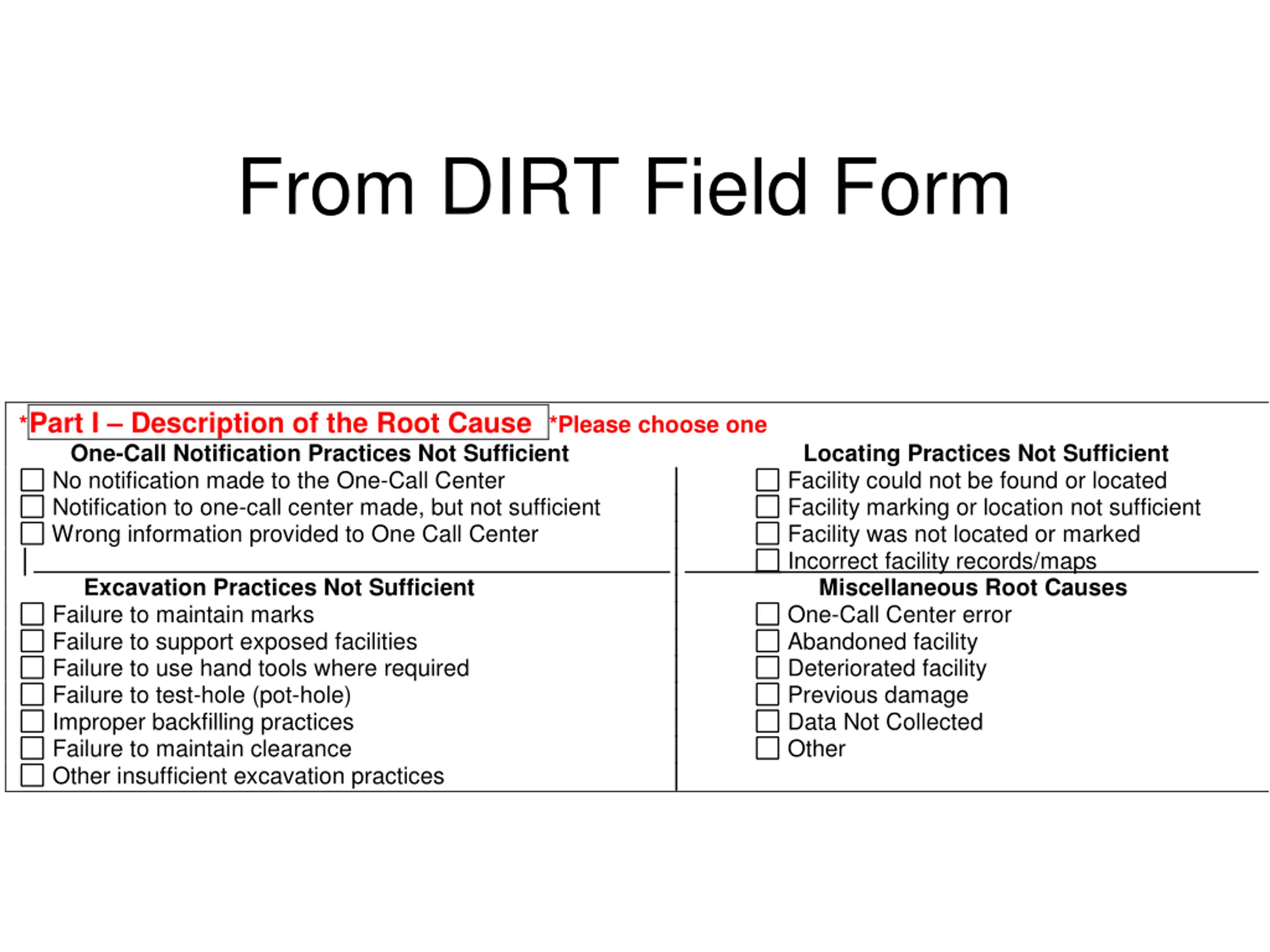 From DIRT Field Form

*Part I – Description of the Root Cause *Please choose one

One-Call Notification Practices Not Sufficient
☐ No notification made to the One-Call Center
☐ Notification to one-call center made, but not sufficient
☐ Wrong information provided to One Call Center

Excavation Practices Not Sufficient
☐ Failure to maintain marks
☐ Failure to support exposed facilities
☐ Failure to use hand tools where required
☐ Failure to test-hole (pot-hole)
☐ Improper backfilling practices
☐ Failure to maintain clearance
☐ Other insufficient excavation practices

Locating Practices Not Sufficient
☐ Facility could not be found or located
☐ Facility marking or location not sufficient
☐ Facility was not located or marked
☐ Incorrect facility records/maps

Miscellaneous Root Causes
☐ One-Call Center error
☐ Abandoned facility
☐ Deteriorated facility
☐ Previous damage
☐ Data Not Collected
☐ Other